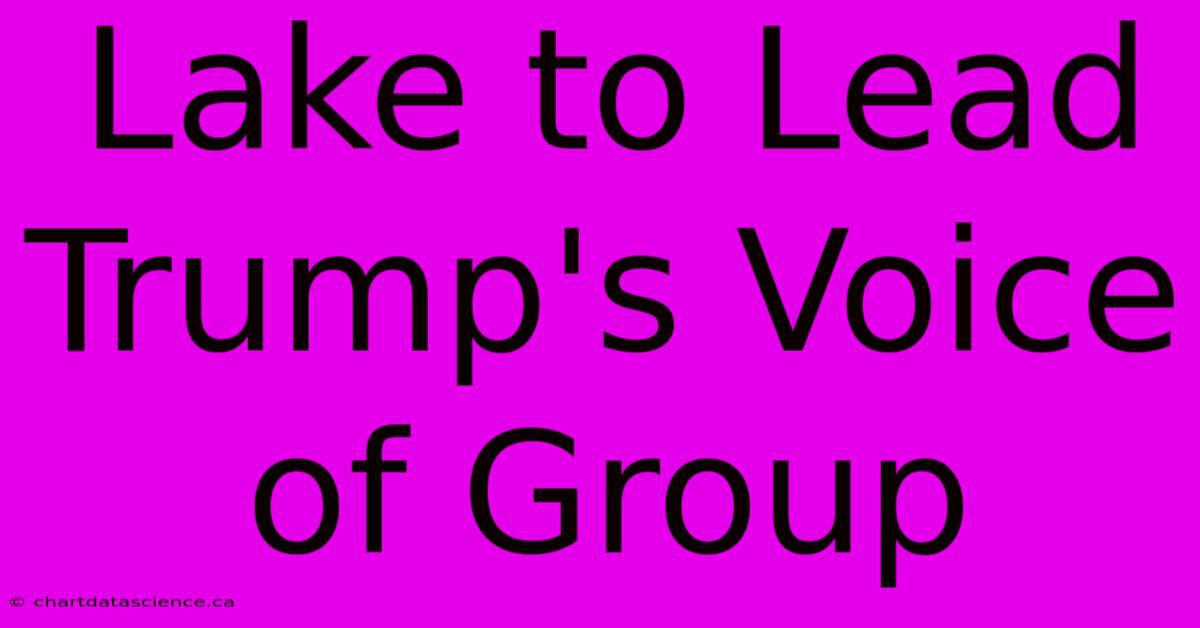 Lake to Lead Trump's Voice of Group

© chartdatascience.ca